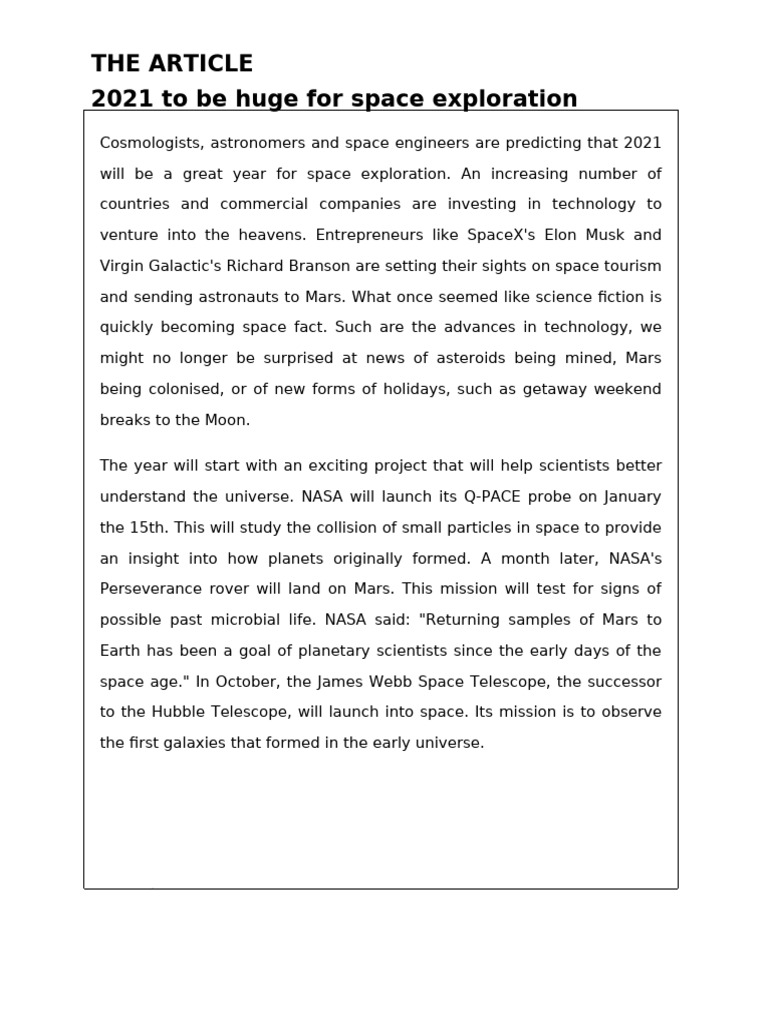 THE ARTICLE
2021 to be huge for space exploration

Cosmologists, astronomers and space engineers are predicting that 2021 will be a great year for space exploration. An increasing number of countries and commercial companies are investing in technology to venture into the heavens. Entrepreneurs like SpaceX's Elon Musk and Virgin Galactic's Richard Branson are setting their sights on space tourism and sending astronauts to Mars. What once seemed like science fiction is quickly becoming space fact. Such are the advances in technology, we might no longer be surprised at news of asteroids being mined, Mars being colonised, or of new forms of holidays, such as getaway weekend breaks to the Moon.

The year will start with an exciting project that will help scientists better understand the universe. NASA will launch its Q-PACE probe on January the 15th. This will study the collision of small particles in space to provide an insight into how planets originally formed. A month later, NASA's Perseverance rover will land on Mars. This mission will test for signs of possible past microbial life. NASA said: "Returning samples of Mars to Earth has been a goal of planetary scientists since the early days of the space age." In October, the James Webb Space Telescope, the successor to the Hubble Telescope, will launch into space. Its mission is to observe the first galaxies that formed in the early universe.